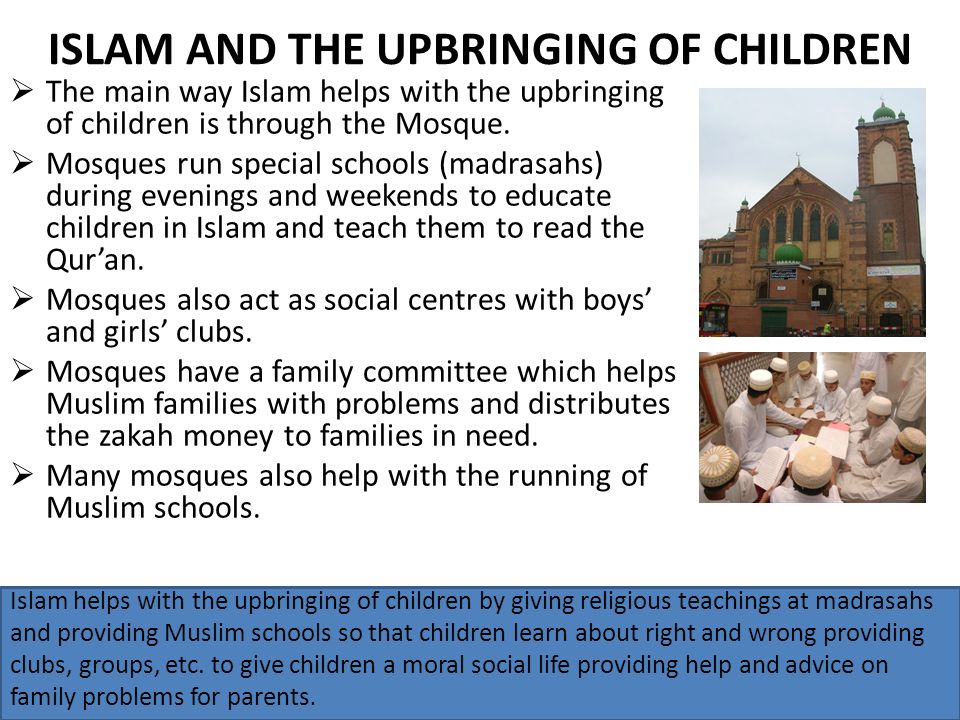 ISLAM AND THE UPBRINGING OF CHILDREN

➢ The main way Islam helps with the upbringing of children is through the Mosque.

➢ Mosques run special schools (madrasahs) during evenings and weekends to educate children in Islam and teach them to read the Qur'an.

➢ Mosques also act as social centres with boys' and girls' clubs.

➢ Mosques have a family committee which helps Muslim families with problems and distributes the zakah money to families in need.

➢ Many mosques also help with the running of Muslim schools.

Islam helps with the upbringing of children by giving religious teachings at madrasahs and providing Muslim schools so that children learn about right and wrong providing clubs, groups, etc. to give children a moral social life providing help and advice on family problems for parents.